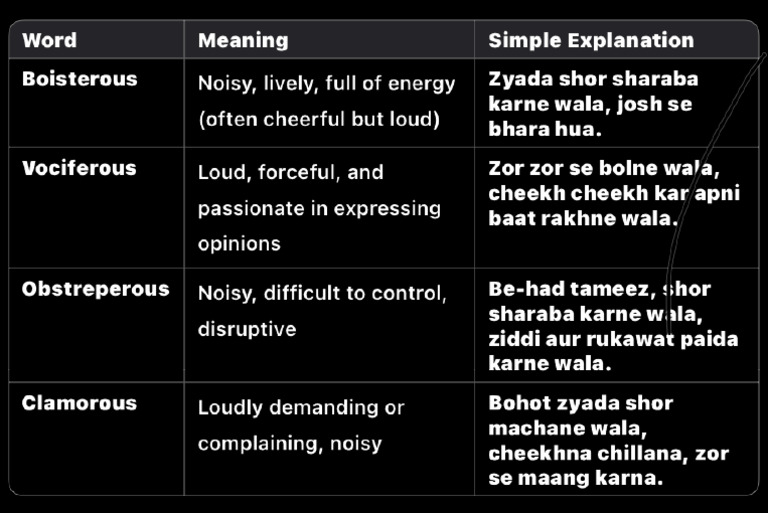 | Word | Meaning | Simple Explanation |
|---|---|---|
| Boisterous | Noisy, lively, full of energy (often cheerful but loud) | Zyada shor sharaba karne wala, josh se bhara hua. |
| Vociferous | Loud, forceful, and passionate in expressing opinions | Zor zor se bolne wala, cheekh cheekh kar apni baat rakhne wala. |
| Obstreperous | Noisy, difficult to control, disruptive | Be-had tameez, shor sharaba karne wala, ziddi aur rukawat paida karne wala. |
| Clamorous | Loudly demanding or complaining, noisy | Bohot zyada shor machane wala, cheekhna chillana, zor se maang karna. |